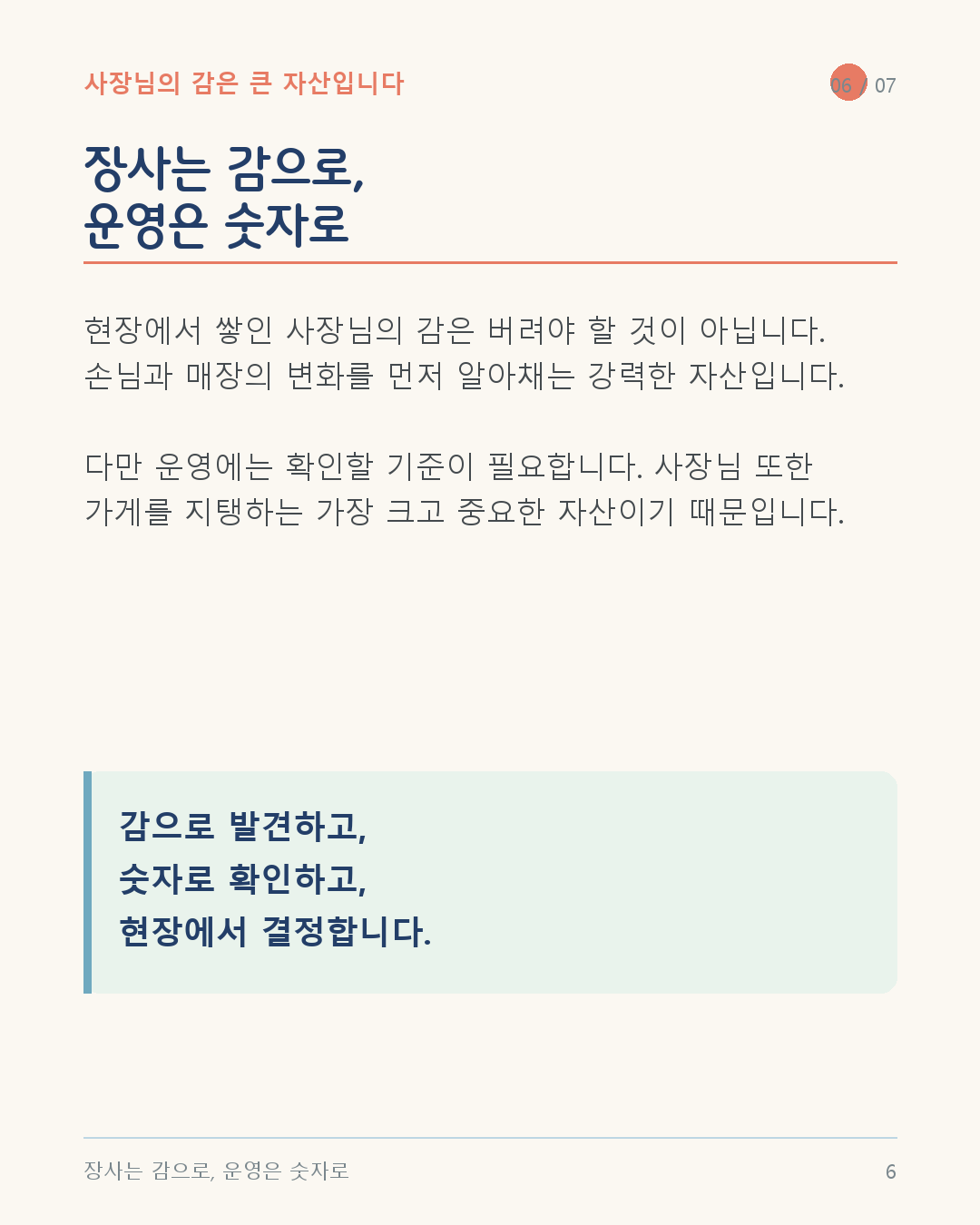 사장님의 감은 큰 자산입니다

06 / 07

장사는 감으로,
운영은 숫자로

현장에서 쌓인 사장님의 감은 버려야 할 것이 아닙니다. 손님과 매장의 변화를 먼저 알아채는 강력한 자산입니다.

다만 운영에는 확인할 기준이 필요합니다. 사장님 또한 가게를 지탱하는 가장 크고 중요한 자산이기 때문입니다.

감으로 발견하고,
숫자로 확인하고,
현장에서 결정합니다.

장사는 감으로, 운영은 숫자로

6